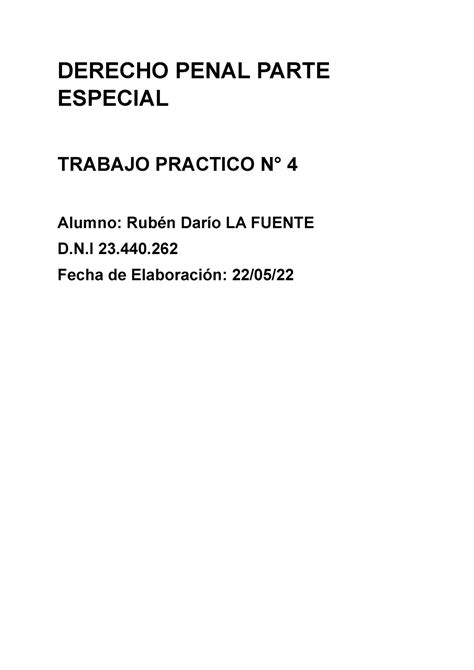 DERECHO PENAL PARTE ESPECIAL

TRABAJO PRACTICO N° 4

Alumno: Rubén Darío LA FUENTE
D.N.I 23.440.262
Fecha de Elaboración: 22/05/22